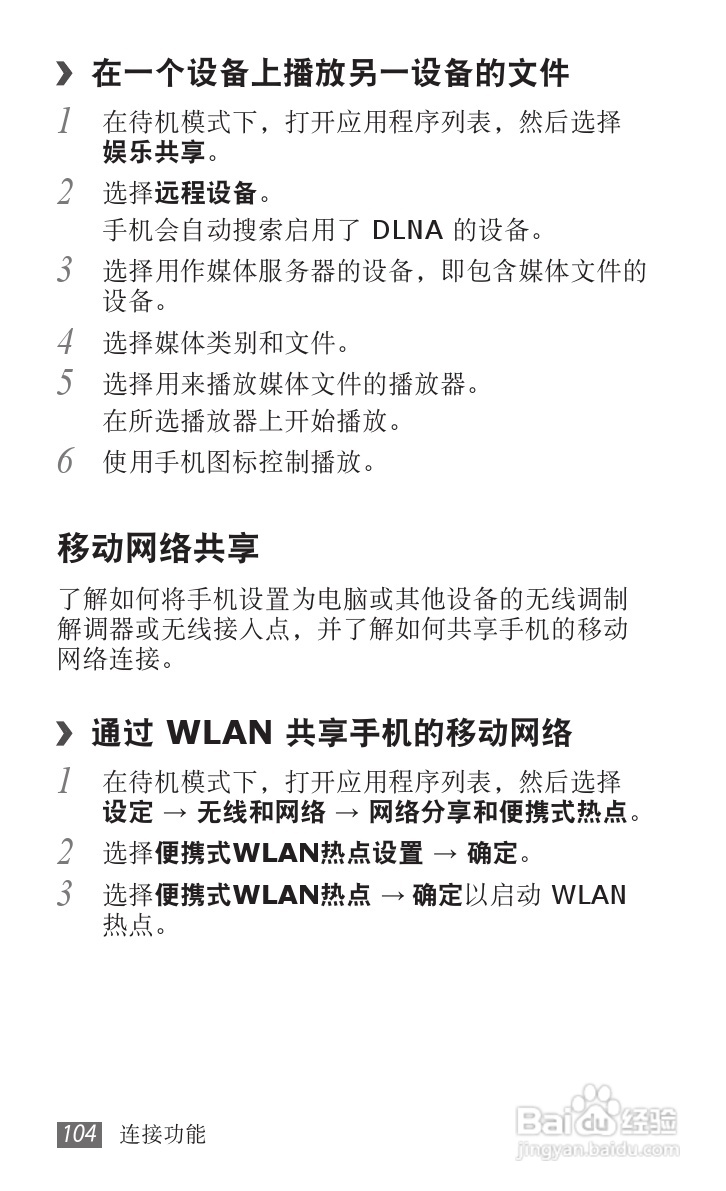 › 在一个设备上播放另一设备的文件

1 在待机模式下，打开应用程序列表，然后选择娱乐共享。

2 选择远程设备。
手机会自动搜索启用了 DLNA 的设备。

3 选择用作媒体服务器的设备，即包含媒体文件的设备。

4 选择媒体类别和文件。

5 选择用来播放媒体文件的播放器。
在所选播放器上开始播放。

6 使用手机图标控制播放。

移动网络共享

了解如何将手机设置为电脑或其他设备的无线调制解调器或无线接入点，并了解如何共享手机的移动网络连接。

› 通过 WLAN 共享手机的移动网络

1 在待机模式下，打开应用程序列表，然后选择设定 → 无线和网络 → 网络分享和便携式热点。

2 选择便携式WLAN热点设置 → 确定。

3 选择便携式WLAN热点 → 确定以启动 WLAN 热点。

104 连接功能

Baidu 经验
jingyan.baidu.com